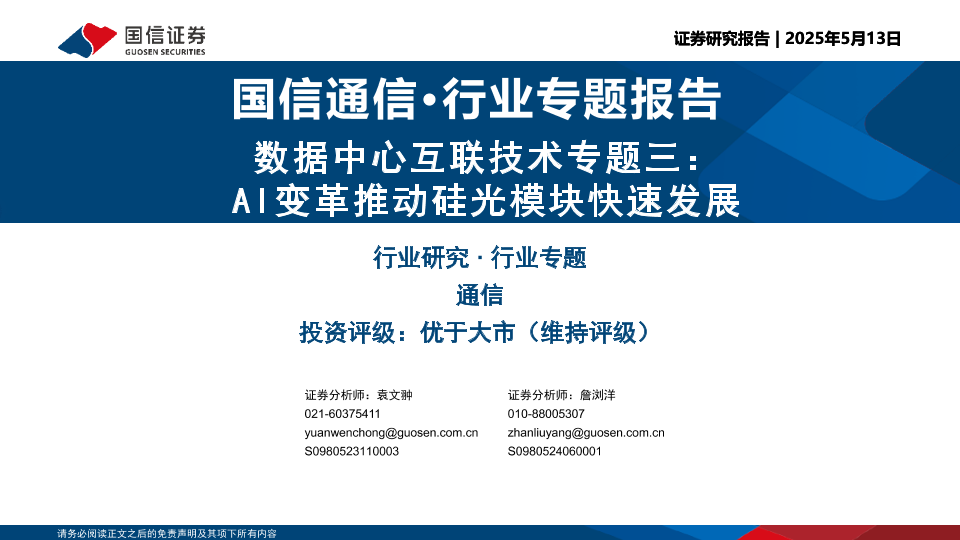 国信证券
GUOSEN SECURITIES

证券研究报告 | 2025年5月13日

国信通信·行业专题报告

数据中心互联技术专题三：
AI变革推动硅光模块快速发展

行业研究 · 行业专题

通信

投资评级：优于大市（维持评级）

证券分析师：袁文翀
021-60375411
yuanwenchong@guosen.com.cn
S0980523110003

证券分析师：詹浏洋
010-88005307
zhanliuyang@guosen.com.cn
S0980524060001

请务必阅读正文之后的免责声明及其项下所有内容